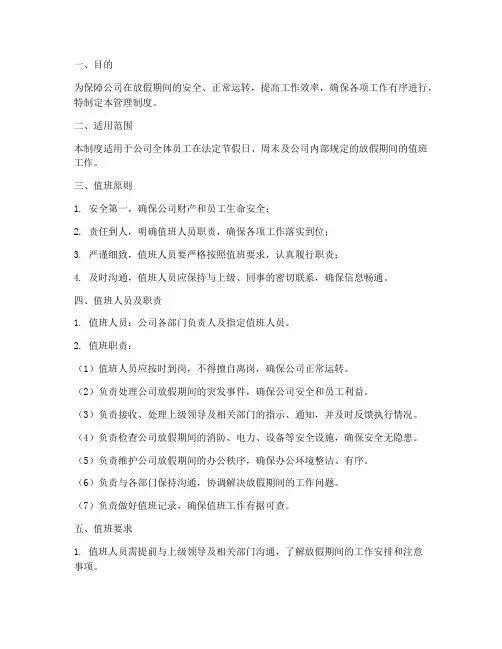 一、目的

为保障公司在放假期间的安全、正常运转，提高工作效率，确保各项工作有序进行，特制定本管理制度。

二、适用范围

本制度适用于公司全体员工在法定节假日、周末及公司内部规定的放假期间的值班工作。

三、值班原则

1. 安全第一，确保公司财产和员工生命安全；

2. 责任到人，明确值班人员职责，确保各项工作落实到位；

3. 严谨细致，值班人员要严格按照值班要求，认真履行职责；

4. 及时沟通，值班人员应保持与上级、同事的密切联系，确保信息畅通。

四、值班人员及职责

1. 值班人员：公司各部门负责人及指定值班人员。

2. 值班职责：

（1）值班人员应按时到岗，不得擅自离岗，确保公司正常运转。

（2）负责处理公司放假期间的突发事件，确保公司安全和员工利益。

（3）负责接收、处理上级领导及相关部门的指示、通知，并及时反馈执行情况。

（4）负责检查公司放假期间的消防、电力、设备等安全设施，确保安全无隐患。

（5）负责维护公司放假期间的办公秩序，确保办公环境整洁、有序。

（6）负责与各部门保持沟通，协调解决放假期间的工作问题。

（7）负责做好值班记录，确保值班工作有据可查。

五、值班要求

1. 值班人员需提前与上级领导及相关部门沟通，了解放假期间的工作安排和注意事项。